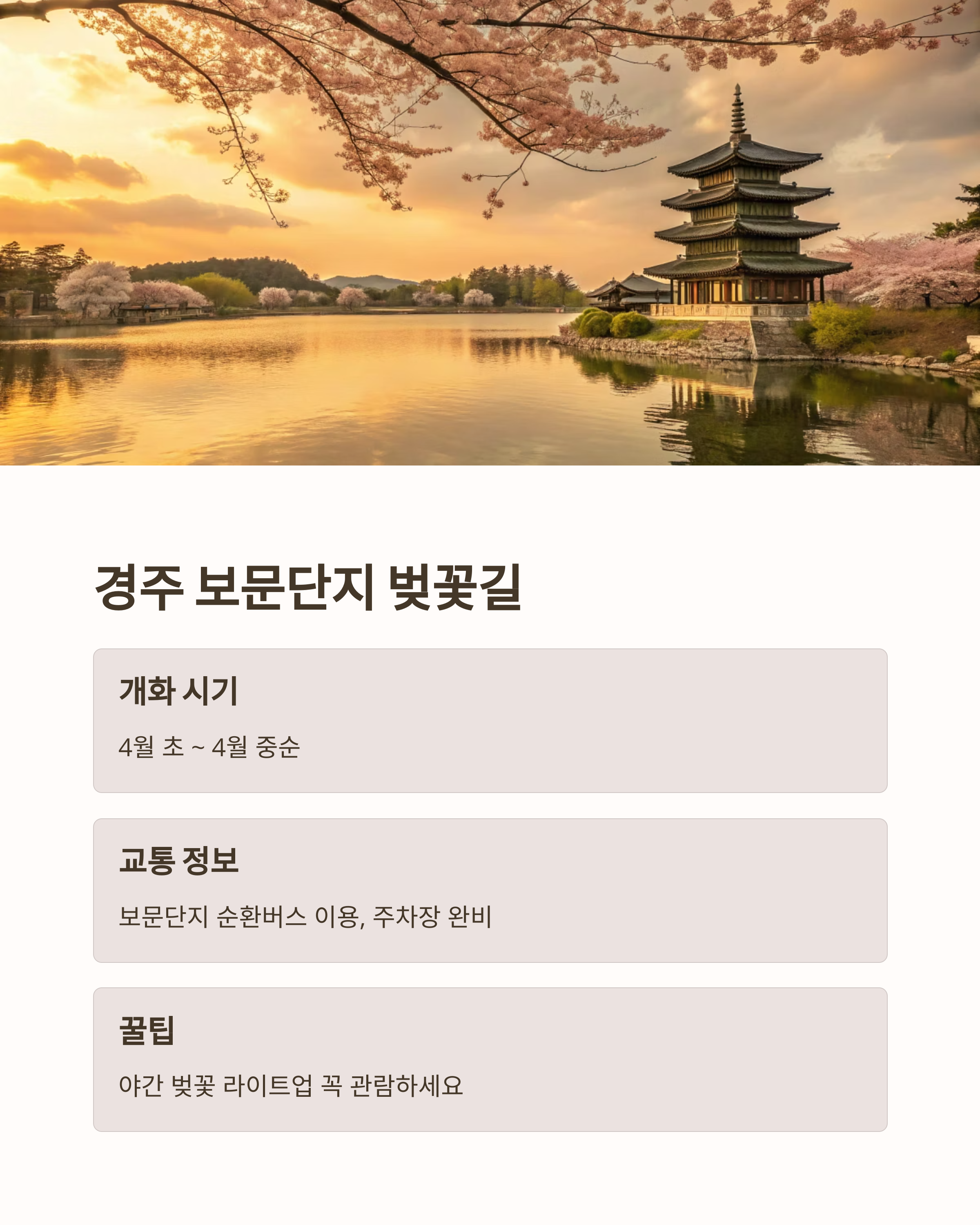 경주 보문단지 벚꽃길

개화 시기

4월 초 ~ 4월 중순

교통 정보

보문단지 순환버스 이용, 주차장 완비

꿀팁

야간 벚꽃 라이트업 꼭 관람하세요